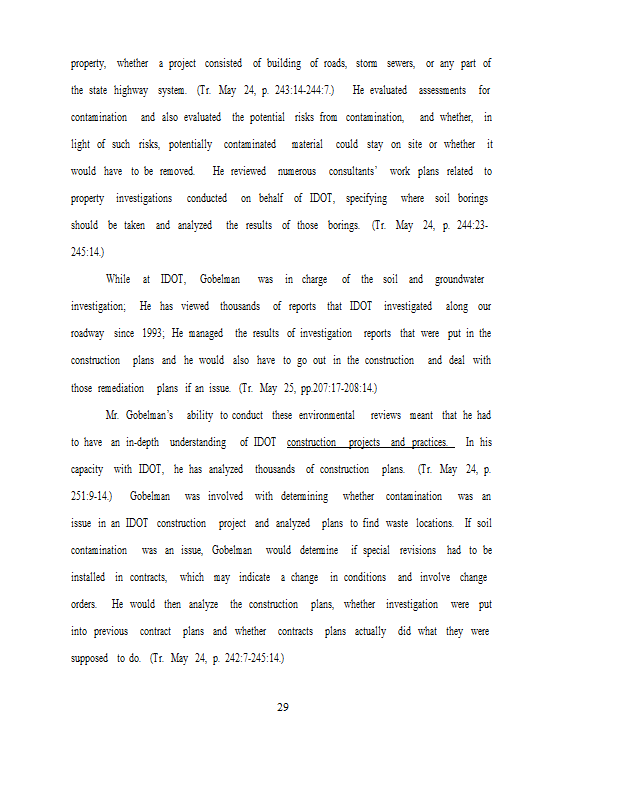 property, whether a project consisted of building of roads, storm sewers, or any part of the state highway system. (Tr. May 24, p. 243:14-244:7.) He evaluated assessments for contamination and also evaluated the potential risks from contamination, and whether, in light of such risks, potentially contaminated material could stay on site or whether it would have to be removed. He reviewed numerous consultants' work plans related to property investigations conducted on behalf of IDOT, specifying where soil borings should be taken and analyzed the results of those borings. (Tr. May 24, p. 244:23-245:14.)

While at IDOT, Gobelman was in charge of the soil and groundwater investigation; He has viewed thousands of reports that IDOT investigated along our roadway since 1993; He managed the results of investigation reports that were put in the construction plans and he would also have to go out in the construction and deal with those remediation plans if an issue. (Tr. May 25, pp.207:17-208:14.)

Mr. Gobelman's ability to conduct these environmental reviews meant that he had to have an in-depth understanding of IDOT construction projects and practices. In his capacity with IDOT, he has analyzed thousands of construction plans. (Tr. May 24, p. 251:9-14.) Gobelman was involved with determining whether contamination was an issue in an IDOT construction project and analyzed plans to find waste locations. If soil contamination was an issue, Gobelman would determine if special revisions had to be installed in contracts, which may indicate a change in conditions and involve change orders. He would then analyze the construction plans, whether investigation were put into previous contract plans and whether contracts plans actually did what they were supposed to do. (Tr. May 24, p. 242:7-245:14.)

29